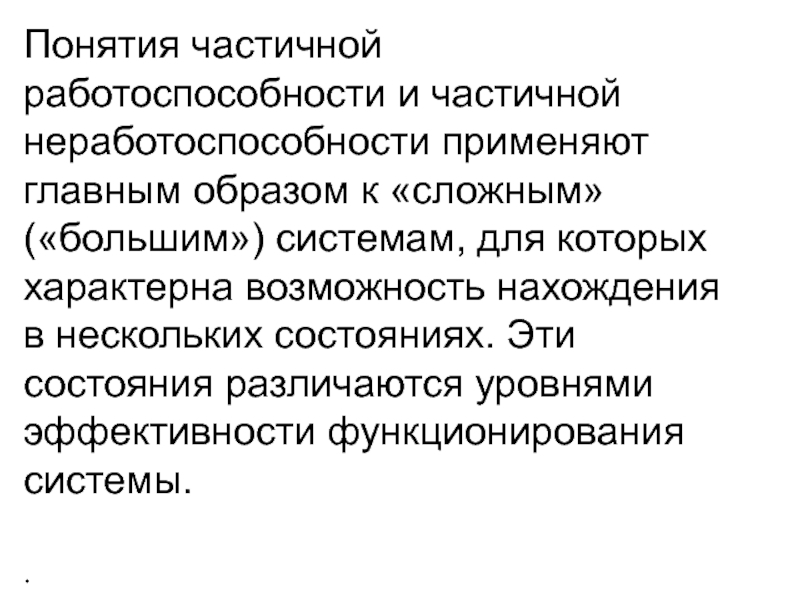 Понятия частичной работоспособности и частичной неработоспособности применяют главным образом к «сложным» («большим») системам, для которых характерна возможность нахождения в нескольких состояниях. Эти состояния различаются уровнями эффективности функционирования системы.

.